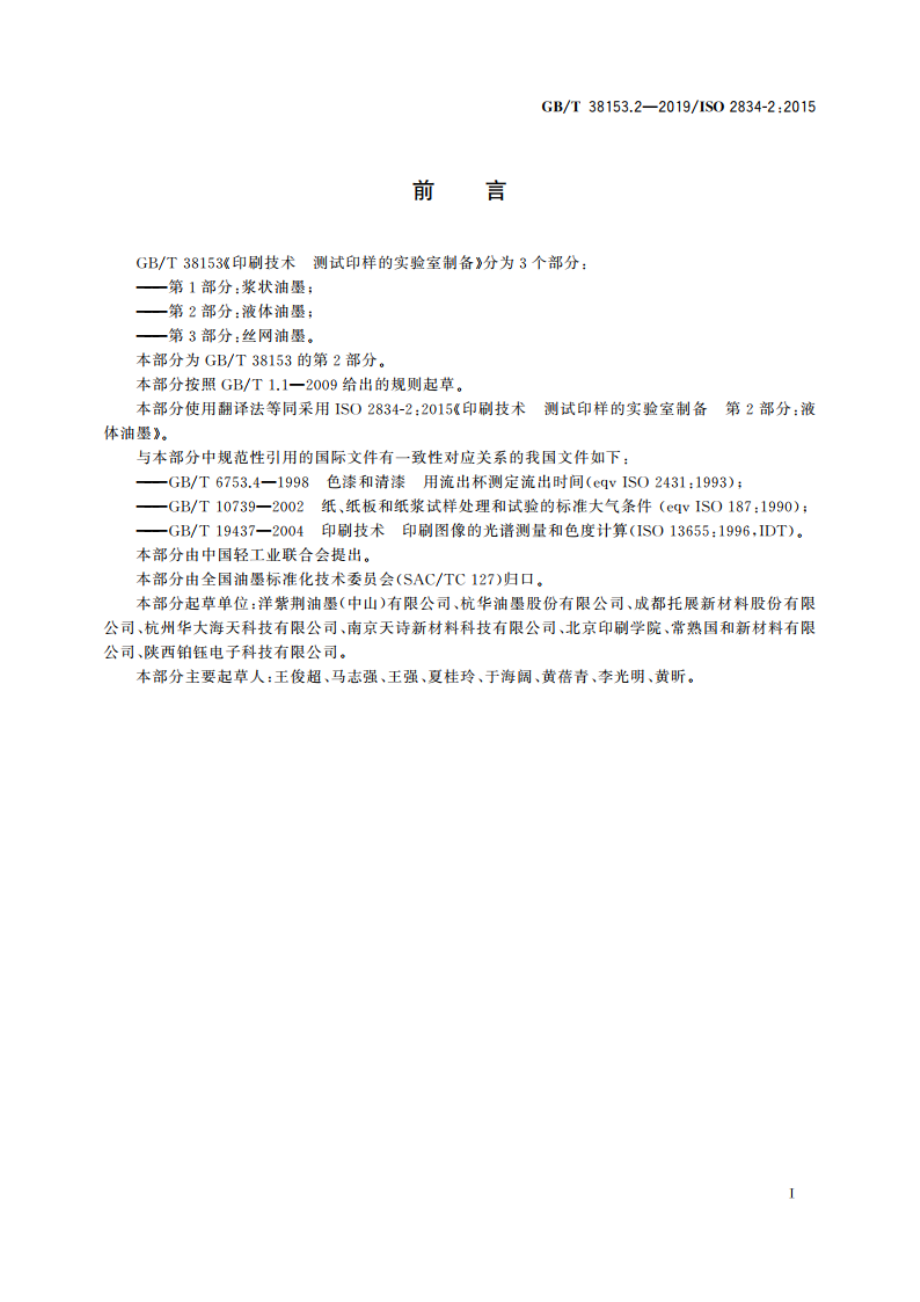 GB/T 38153.2—2019/ISO 2834-2:2015

前　言

GB/T 38153《印刷技术　测试印样的实验室制备》分为 3 个部分：
——第 1 部分：浆状油墨；
——第 2 部分：液体油墨；
——第 3 部分：丝网油墨。
本部分为 GB/T 38153 的第 2 部分。
本部分按照 GB/T 1.1—2009 给出的规则起草。
本部分使用翻译法等同采用 ISO 2834-2:2015《印刷技术　测试印样的实验室制备　第 2 部分：液体油墨》。
与本部分中规范性引用的国际文件有一致性对应关系的我国文件如下：
——GB/T 6753.4—1998　色漆和清漆　用流出杯测定流出时间(eqv ISO 2431:1993)；
——GB/T 10739—2002　纸、纸板和纸浆试样处理和试验的标准大气条件 (eqv ISO 187:1990)；
——GB/T 19437—2004　印刷技术　印刷图像的光谱测量和色度计算(ISO 13655:1996,IDT)。
本部分由中国轻工业联合会提出。
本部分由全国油墨标准化技术委员会(SAC/TC 127)归口。
本部分起草单位：洋紫荆油墨(中山)有限公司、杭华油墨股份有限公司、成都托展新材料股份有限公司、杭州华大海天科技有限公司、南京天诗新材料科技有限公司、北京印刷学院、常熟国和新材料有限公司、陕西铂钰电子科技有限公司。
本部分主要起草人：王俊超、马志强、王强、夏桂玲、于海阔、黄蓓青、李光明、黄昕。

I